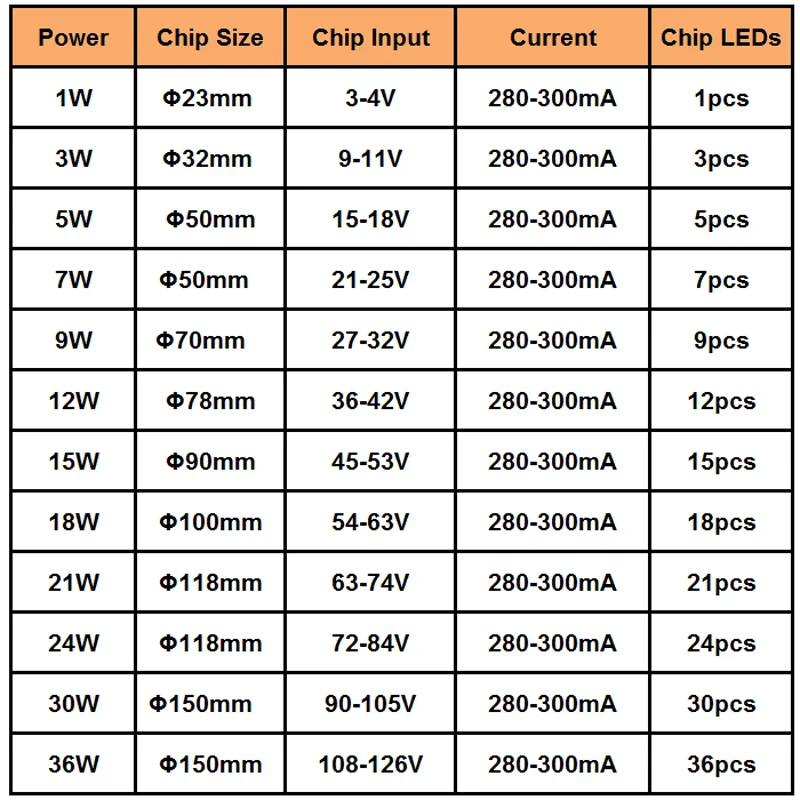 | Power | Chip Size | Chip Input | Current | Chip LEDs |
|---|---|---|---|---|
| 1W | Φ23mm | 3-4V | 280-300mA | 1pcs |
| 3W | Φ32mm | 9-11V | 280-300mA | 3pcs |
| 5W | Φ50mm | 15-18V | 280-300mA | 5pcs |
| 7W | Φ50mm | 21-25V | 280-300mA | 7pcs |
| 9W | Φ70mm | 27-32V | 280-300mA | 9pcs |
| 12W | Φ78mm | 36-42V | 280-300mA | 12pcs |
| 15W | Φ90mm | 45-53V | 280-300mA | 15pcs |
| 18W | Φ100mm | 54-63V | 280-300mA | 18pcs |
| 21W | Φ118mm | 63-74V | 280-300mA | 21pcs |
| 24W | Φ118mm | 72-84V | 280-300mA | 24pcs |
| 30W | Φ150mm | 90-105V | 280-300mA | 30pcs |
| 36W | Φ150mm | 108-126V | 280-300mA | 36pcs |